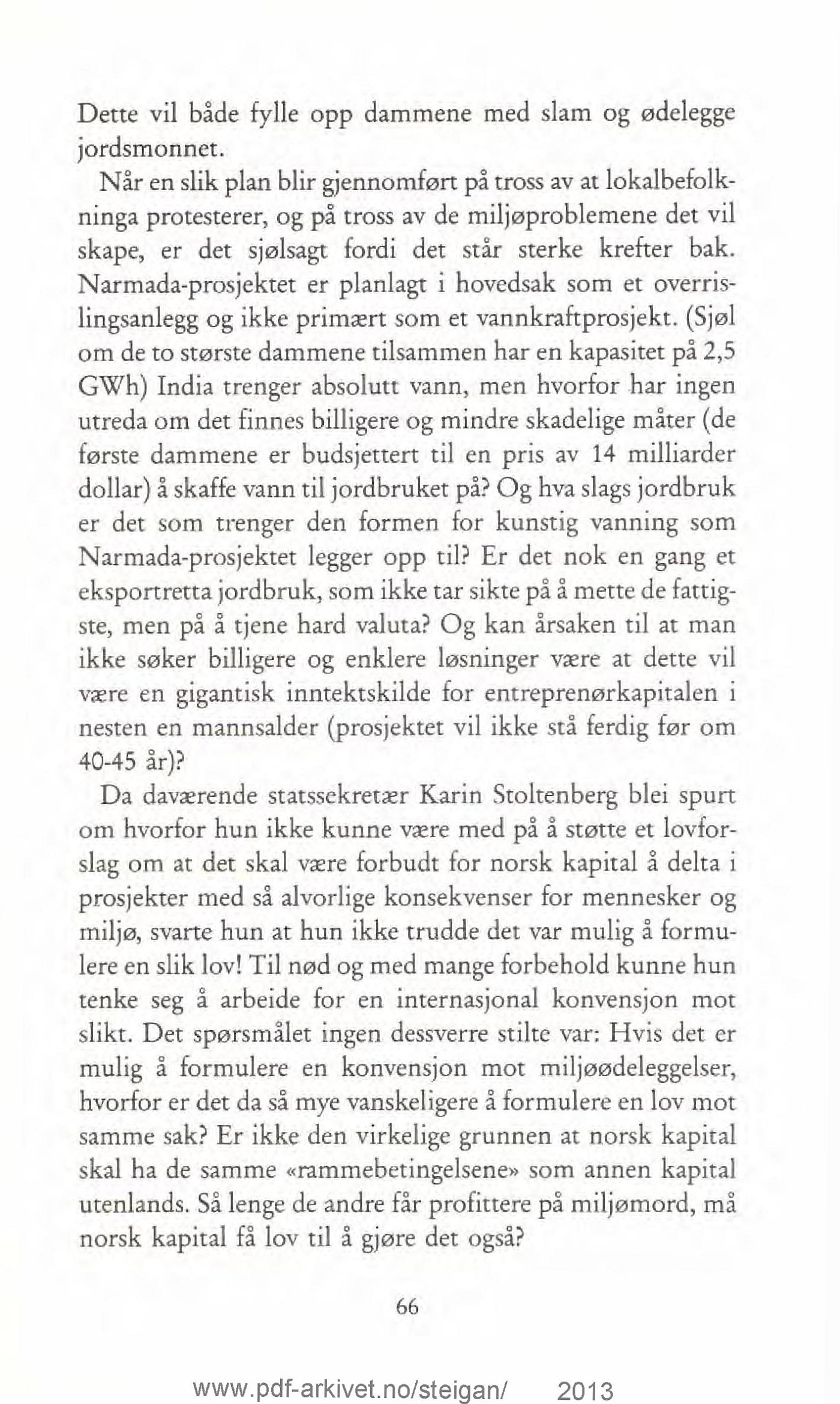 Dette vil både fylle opp dammene med slam og ødelegge jordsmonnet.

Når en slik plan blir gjennomført på tross av at lokalbefolkninga protesterer, og på tross av de miljøproblemene det vil skape, er det sjølsagt fordi det står sterke krefter bak. Narmada-prosjektet er planlagt i hovedsak som et overrislingsanlegg og ikke primært som et vannkraftprosjekt. (Sjøl om de to største dammene tilsammen har en kapasitet på 2,5 GWh) India trenger absolutt vann, men hvorfor har ingen utreda om det finnes billigere og mindre skadelige måter (de første dammene er budsjettert til en pris av 14 milliarder dollar) å skaffe vann til jordbruket på? Og hva slags jordbruk er det som trenger den formen for kunstig vanning som Narmada-prosjektet legger opp til? Er det nok en gang et eksportretta jordbruk, som ikke tar sikte på å mette de fattigste, men på å tjene hard valuta? Og kan årsaken til at man ikke søker billigere og enklere løsninger være at dette vil være en gigantisk inntektskilde for entreprenørkapitalen i nesten en mannsalder (prosjektet vil ikke stå ferdig før om 40-45 år)?

Da daværende statssekretær Karin Stoltenberg blei spurt om hvorfor hun ikke kunne være med på å støtte et lovforslag om at det skal være forbudt for norsk kapital å delta i prosjekter med så alvorlige konsekvenser for mennesker og miljø, svarte hun at hun ikke trudde det var mulig å formulere en slik lov! Til nød og med mange forbehold kunne hun tenke seg å arbeide for en internasjonal konvensjon mot slikt. Det spørsmålet ingen dessverre stilte var: Hvis det er mulig å formulere en konvensjon mot miljøødeleggelser, hvorfor er det da så mye vanskeligere å formulere en lov mot samme sak? Er ikke den virkelige grunnen at norsk kapital skal ha de samme «rammebetingelsene» som annen kapital utenlands. Så lenge de andre får profittere på miljømord, må norsk kapital få lov til å gjøre det også?

66

www.pdf-arkivet.no/steigan/ 2013